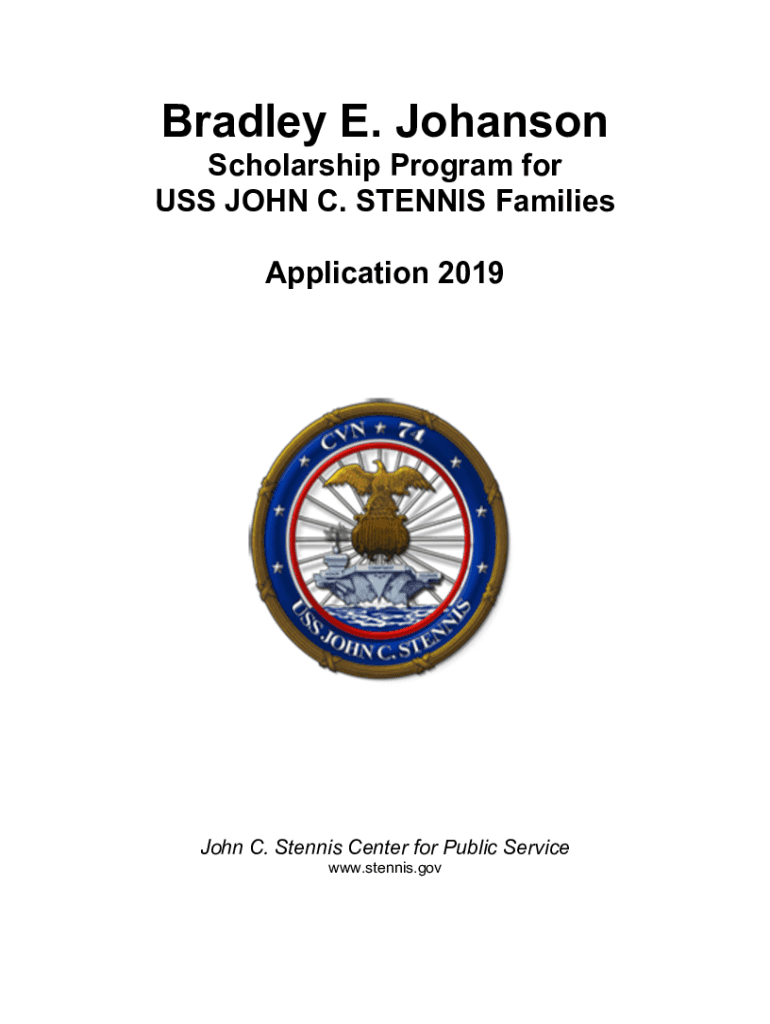 Bradley E. Johanson

Scholarship Program for
USS JOHN C. STENNIS Families

Application 2019

CVN ★ 74

USS JOHN C. STENNIS

John C. Stennis Center for Public Service
www.stennis.gov